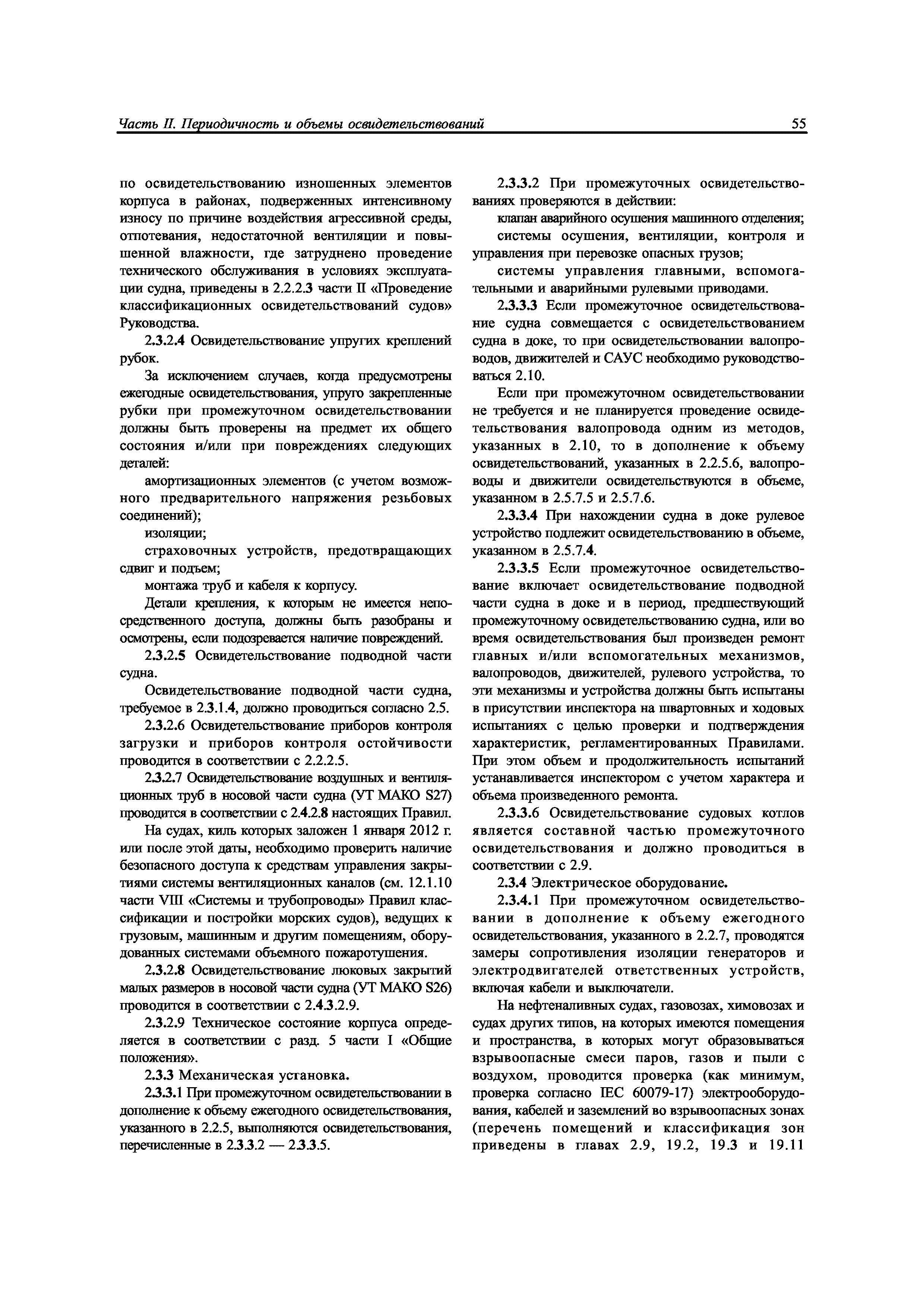 Часть II. Периодичность и объемы освидетельствований 55

по освидетельствованию изношенных элементов корпуса в районах, подверженных интенсивному износу по причине воздействия агрессивной среды, отпотевания, недостаточной вентиляции и повышенной влажности, где затруднено проведение технического обслуживания в условиях эксплуатации судна, приведены в 2.2.2.3 части II «Проведение классификационных освидетельствований судов» Руководства.

2.3.2.4 Освидетельствование упругих креплений рубок.

За исключением случаев, когда предусмотрены ежегодные освидетельствования, упруго закрепленные рубки при промежуточном освидетельствовании должны быть проверены на предмет их общего состояния и/или при повреждениях следующих деталей:

амортизационных элементов (с учетом возможного предварительного напряжения резьбовых соединений);

изоляции;

страховочных устройств, предотвращающих сдвиг и подъем;

монтажа труб и кабеля к корпусу.

Детали крепления, к которым не имеется непосредственного доступа, должны быть разобраны и осмотрены, если подозревается наличие повреждений.

2.3.2.5 Освидетельствование подводной части судна.

Освидетельствование подводной части судна, требуемое в 2.3.1.4, должно проводиться согласно 2.5.

2.3.2.6 Освидетельствование приборов контроля загрузки и приборов контроля остойчивости проводится в соответствии с 2.2.2.5.

2.3.2.7 Освидетельствование воздушных и вентиляционных труб в носовой части судна (УТ МАКО S27) проводится в соответствии с 2.4.2.8 настоящих Правил.

На судах, киль которых заложен 1 января 2012 г. или после этой даты, необходимо проверить наличие безопасного доступа к средствам управления закрытиями системы вентиляционных каналов (см. 12.1.10 части VIII «Системы и трубопроводы» Правил классификации и постройки морских судов), ведущих к грузовым, машинным и другим помещениям, оборудованных системами объемного пожаротушения.

2.3.2.8 Освидетельствование люковых закрытий малых размеров в носовой части судна (УТ МАКО S26) проводится в соответствии с 2.4.3.2.9.

2.3.2.9 Техническое состояние корпуса определяется в соответствии с разд. 5 части I «Общие положения».

2.3.3 Механическая установка.

2.3.3.1 При промежуточном освидетельствовании в дополнение к объему ежегодного освидетельствования, указанного в 2.2.5, выполняются освидетельствования, перечисленные в 2.3.3.2 — 2.3.3.5.

2.3.3.2 При промежуточных освидетельствованиях проверяются в действии:

клапан аварийного осушения машинного отделения;

системы осушения, вентиляции, контроля и управления при перевозке опасных грузов;

системы управления главными, вспомогательными и аварийными рулевыми приводами.

2.3.3.3 Если промежуточное освидетельствование судна совмещается с освидетельствованием судна в доке, то при освидетельствовании валопроводов, движителей и САУС необходимо руководствоваться 2.10.

Если при промежуточном освидетельствовании не требуется и не планируется проведение освидетельствования валопровода одним из методов, указанных в 2.10, то в дополнение к объему освидетельствований, указанных в 2.2.5.6, валопроводы и движители освидетельствуются в объеме, указанном в 2.5.7.5 и 2.5.7.6.

2.3.3.4 При нахождении судна в доке рулевое устройство подлежит освидетельствованию в объеме, указанном в 2.5.7.4.

2.3.3.5 Если промежуточное освидетельствование включает освидетельствование подводной части судна в доке и в период, предшествующий промежуточному освидетельствованию судна, или во время освидетельствования был произведен ремонт главных и/или вспомогательных механизмов, валопроводов, движителей, рулевого устройства, то эти механизмы и устройства должны быть испытаны в присутствии инспектора на швартовных и ходовых испытаниях с целью проверки и подтверждения характеристик, регламентированных Правилами. При этом объем и продолжительность испытаний устанавливается инспектором с учетом характера и объема произведенного ремонта.

2.3.3.6 Освидетельствование судовых котлов является составной частью промежуточного освидетельствования и должно проводиться в соответствии с 2.9.

2.3.4 Электрическое оборудование.

2.3.4.1 При промежуточном освидетельствовании в дополнение к объему ежегодного освидетельствования, указанного в 2.2.7, проводятся замеры сопротивления изоляции генераторов и электродвигателей ответственных устройств, включая кабели и выключатели.

На нефтеналивных судах, газовозах, химовозах и судах других типов, на которых имеются помещения и пространства, в которых могут образовываться взрывоопасные смеси паров, газов и пыли с воздухом, проводится проверка (как минимум, проверка согласно IEC 60079-17) электрооборудования, кабелей и заземлений во взрывоопасных зонах (перечень помещений и классификация зон приведены в главах 2.9, 19.2, 19.3 и 19.11